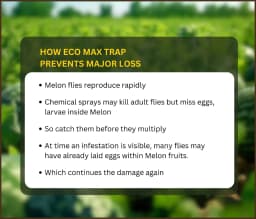 HOW ECO MAX TRAP PREVENTS MAJOR LOSS

• Melon flies reproduce rapidly

• Chemical sprays may kill adult flies but miss eggs, larvae inside Melon

• So catch them before they multiply

• At time an infestation is visible, many flies may have already laid eggs within Melon fruits.

• Which continues the damage again